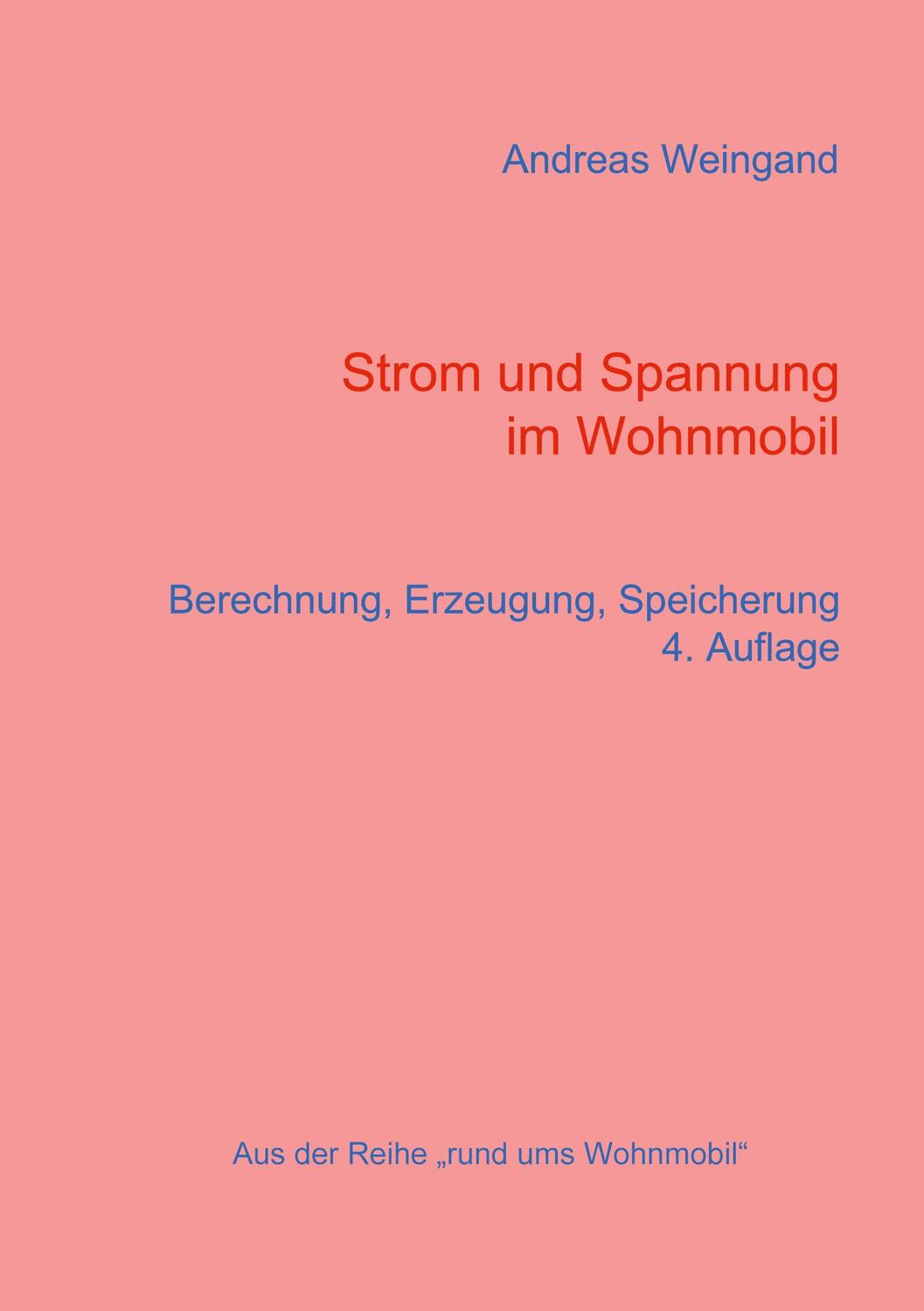 Andreas Weingand

Strom und Spannung
im Wohnmobil

Berechnung, Erzeugung, Speicherung
4. Auflage

Aus der Reihe „rund ums Wohnmobil“